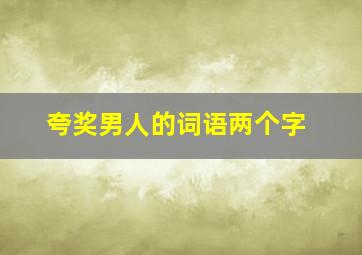 夸奖男人的词语两个字